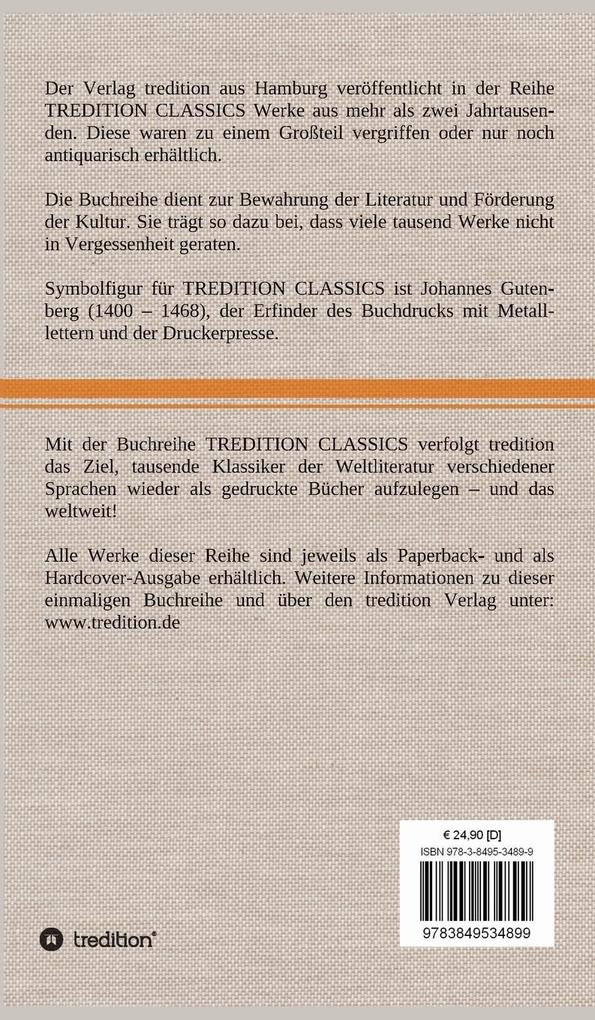 Der Verlag tredition aus Hamburg veröffentlicht in der Reihe TREDITION CLASSICS Werke aus mehr als zwei Jahrtausenden. Diese waren zu einem Großteil vergriffen oder nur noch antiquarisch erhältlich.

Die Buchreihe dient zur Bewahrung der Literatur und Förderung der Kultur. Sie trägt so dazu bei, dass viele tausend Werke nicht in Vergessenheit geraten.

Symbolfigur für TREDITION CLASSICS ist Johannes Gutenberg (1400 – 1468), der Erfinder des Buchdrucks mit Metalllettern und der Druckerpresse.

Mit der Buchreihe TREDITION CLASSICS verfolgt tredition das Ziel, tausende Klassiker der Weltliteratur verschiedener Sprachen wieder als gedruckte Bücher aufzulegen – und das weltweit!

Alle Werke dieser Reihe sind jeweils als Paperback- und als Hardcover-Ausgabe erhältlich. Weitere Informationen zu dieser einmaligen Buchreihe und über den tredition Verlag unter: www.tredition.de

€ 24,90 [D]
ISBN 978-3-8495-3489-9

9783849534899

tredition®